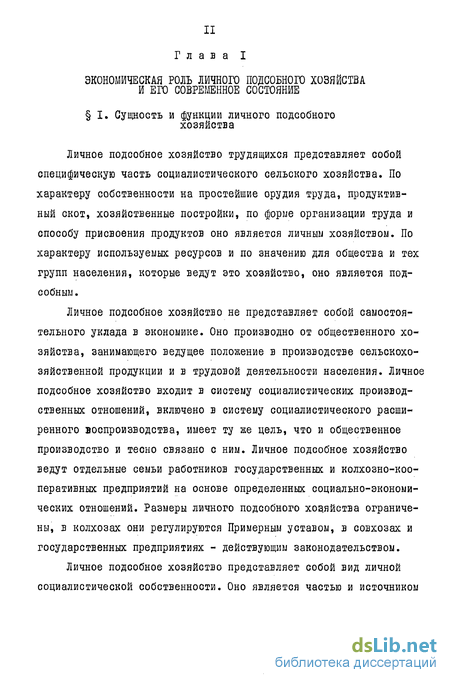 II

Глава I

ЭКОНОМИЧЕСКАЯ РОЛЬ ЛИЧНОГО ПОДСОБНОГО ХОЗЯЙСТВА И ЕГО СОВРЕМЕННОЕ СОСТОЯНИЕ

§ I. Сущность и функции личного подсобного хозяйства

Личное подсобное хозяйство трудящихся представляет собой специфическую часть социалистического сельского хозяйства. По характеру собственности на простейшие орудия труда, продуктивный скот, хозяйственные постройки, по форме организации труда и способу присвоения продуктов оно является личным хозяйством. По характеру используемых ресурсов и по значению для общества и тех групп населения, которые ведут это хозяйство, оно является подсобным.

Личное подсобное хозяйство не представляет собой самостоятельного уклада в экономике. Оно производно от общественного хозяйства, занимающего ведущее положение в производстве сельскохозяйственной продукции и в трудовой деятельности населения. Личное подсобное хозяйство входит в систему социалистических производственных отношений, включено в систему социалистического расширенного воспроизводства, имеет ту же цель, что и общественное производство и тесно связано с ним. Личное подсобное хозяйство ведут отдельные семьи работников государственных и колхозно-кооперативных предприятий на основе определенных социально-экономических отношений. Размеры личного подсобного хозяйства ограничены, в колхозах они регулируются Примерным уставом, в совхозах и государственных предприятиях - действующим законодательством.

Личное подсобное хозяйство представляет собой вид личной социалистической собственности. Оно является частью и источником

dsLib.net
библиотека диссертаций